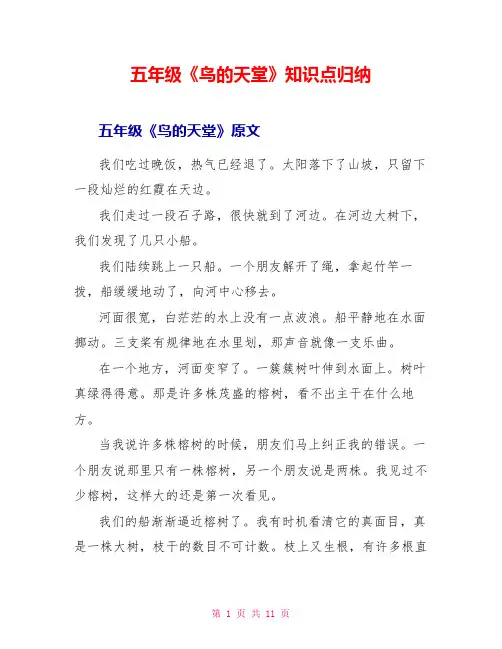 五年级《鸟的天堂》知识点归纳

五年级《鸟的天堂》原文

我们吃过晚饭，热气已经退了。太阳落下了山坡，只留下一段灿烂的红霞在天边。

我们走过一段石子路，很快就到了河边。在河边大树下，我们发现了几只小船。

我们陆续跳上一只船。一个朋友解开了绳，拿起竹竿一拨，船缓缓地动了，向河中心移去。

河面很宽，白茫茫的水上没有一点波浪。船平静地在水面挪动。三支桨有规律地在水里划，那声音就像一支乐曲。

在一个地方，河面变窄了。一簇簇树叶伸到水面上。树叶真绿得得意。那是许多株茂盛的榕树，看不出主干在什么地方。

当我说许多株榕树的时候，朋友们马上纠正我的错误。一个朋友说那里只有一株榕树，另一个朋友说是两株。我见过不少榕树，这样大的还是第一次看见。

我们的船渐渐逼近榕树了。我有时机看清它的真面目，真是一株大树，枝干的数目不可计数。枝上又生根，有许多根直

第 1 页 共 11 页